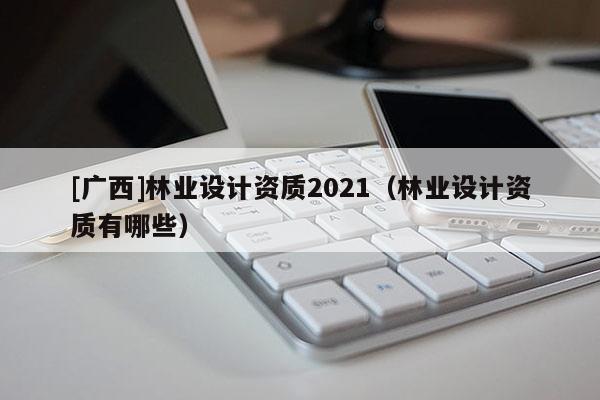 [广西]林业设计资质2021（林业设计资质有哪些）